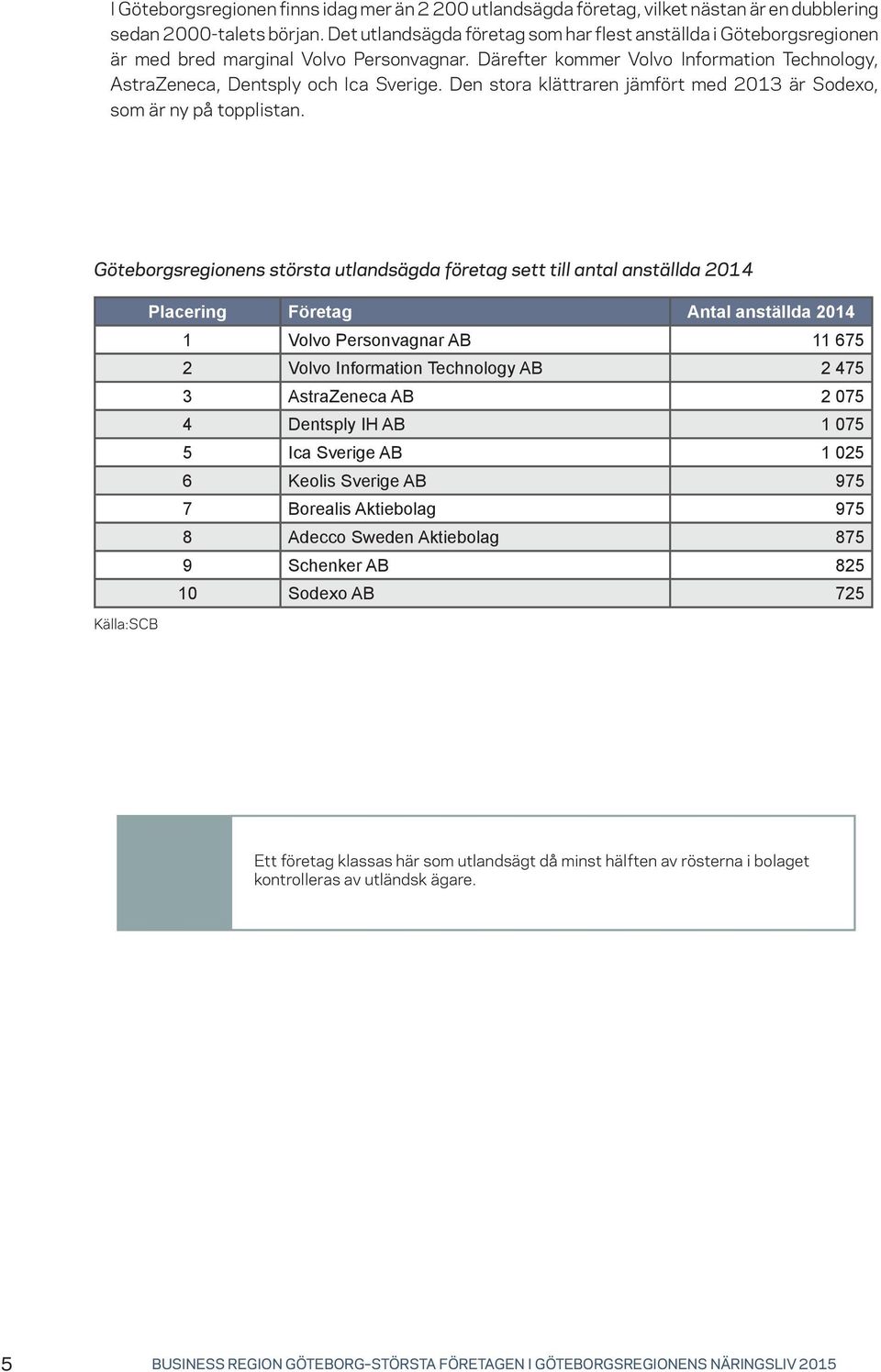 I Göteborgsregionen finns idag mer än 2 200 utlandsägda företag, vilket nästan är en dubblering sedan 2000-talets början. Det utlandsägda företag som har flest anställda i Göteborgsregionen är med bred marginal Volvo Personvagnar. Därefter kommer Volvo Information Technology, AstraZeneca, Dentsply och Ica Sverige. Den stora klättraren jämfört med 2013 är Sodexo, som är ny på topplistan.

Göteborgsregionens största utlandsägda företag sett till antal anställda 2014

| Placering | Företag | Antal anställda 2014 |
|---|---|---|
| 1 | Volvo Personvagnar AB | 11 675 |
| 2 | Volvo Information Technology AB | 2 475 |
| 3 | AstraZeneca AB | 2 075 |
| 4 | Dentsply IH AB | 1 075 |
| 5 | Ica Sverige AB | 1 025 |
| 6 | Keolis Sverige AB | 975 |
| 7 | Borealis Aktiebolag | 975 |
| 8 | Adecco Sweden Aktiebolag | 875 |
| 9 | Schenker AB | 825 |
| 10 | Sodexo AB | 725 |

Källa:SCB

Ett företag klassas här som utlandsägt då minst hälften av rösterna i bolaget kontrolleras av utländsk ägare.

5 BUSINESS REGION GÖTEBORG–STÖRSTA FÖRETAGEN I GÖTEBORGSREGIONENS NÄRINGSLIV 2015